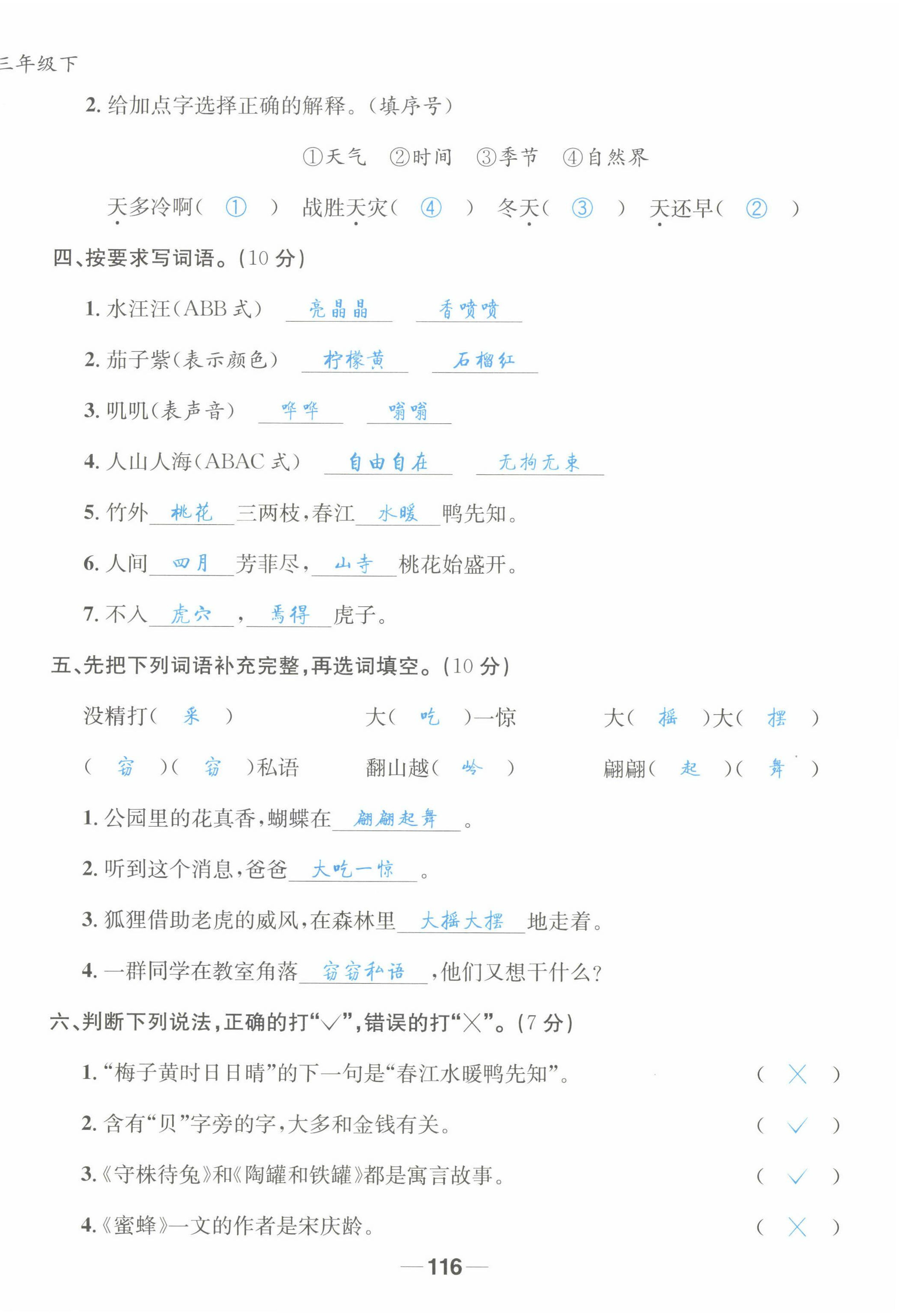 三年级下

2. 给加点字选择正确的解释。(填序号)

①天气 ②时间 ③季节 ④自然界

天多冷啊( ① ) 战胜天灾( ④ ) 冬天( ③ ) 天还早( ② )

四、按要求写词语。(10 分)

1. 水汪汪(ABB 式) 亮晶晶 香喷喷

2. 茄子紫(表示颜色) 柠檬黄 石榴红

3. 叽叽(表声音) 哗哗 嗡嗡

4. 人山人海(ABAC 式) 自由自在 无拘无束

5. 竹外 桃花 三两枝,春江 水暖 鸭先知。

6. 人间 四月 芳菲尽, 山寺 桃花始盛开。

7. 不入 虎穴 , 焉得 虎子。

五、先把下列词语补充完整,再选词填空。(10 分)

没精打( 采 ) 大( 吃 )一惊 大( 摇 )大( 摆 )

( 窃 )( 窃 )私语 翻山越( 岭 ) 翩翩( 起 )( 舞 )

1. 公园里的花真香,蝴蝶在 翩翩起舞 。

2. 听到这个消息,爸爸 大吃一惊 。

3. 狐狸借助老虎的威风,在森林里 大摇大摆 地走着。

4. 一群同学在教室角落 窃窃私语 ,他们又想干什么?

六、判断下列说法,正确的打“√”,错误的打“×”。(7 分)

1. “梅子黄时日日晴”的下一句是“春江水暖鸭先知”。 ( × )

2. 含有“贝”字旁的字,大多和金钱有关。 ( √ )

3. 《守株待兔》和《陶罐和铁罐》都是寓言故事。 ( √ )

4. 《蜜蜂》一文的作者是宋庆龄。 ( × )

—116—